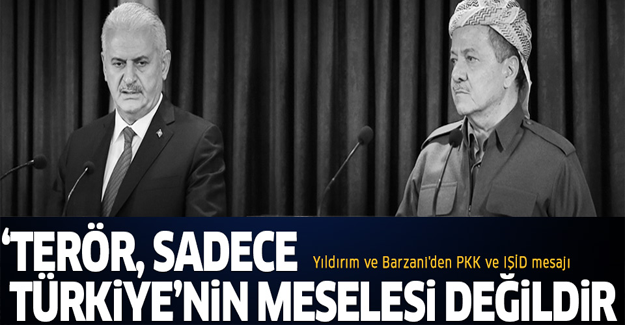 ‘TERÖR, SADECE TÜRKİYE’NİN MESELESİ DEĞİLDİR

Yıldırım ve Barzani'den PKK ve IŞİD mesajı